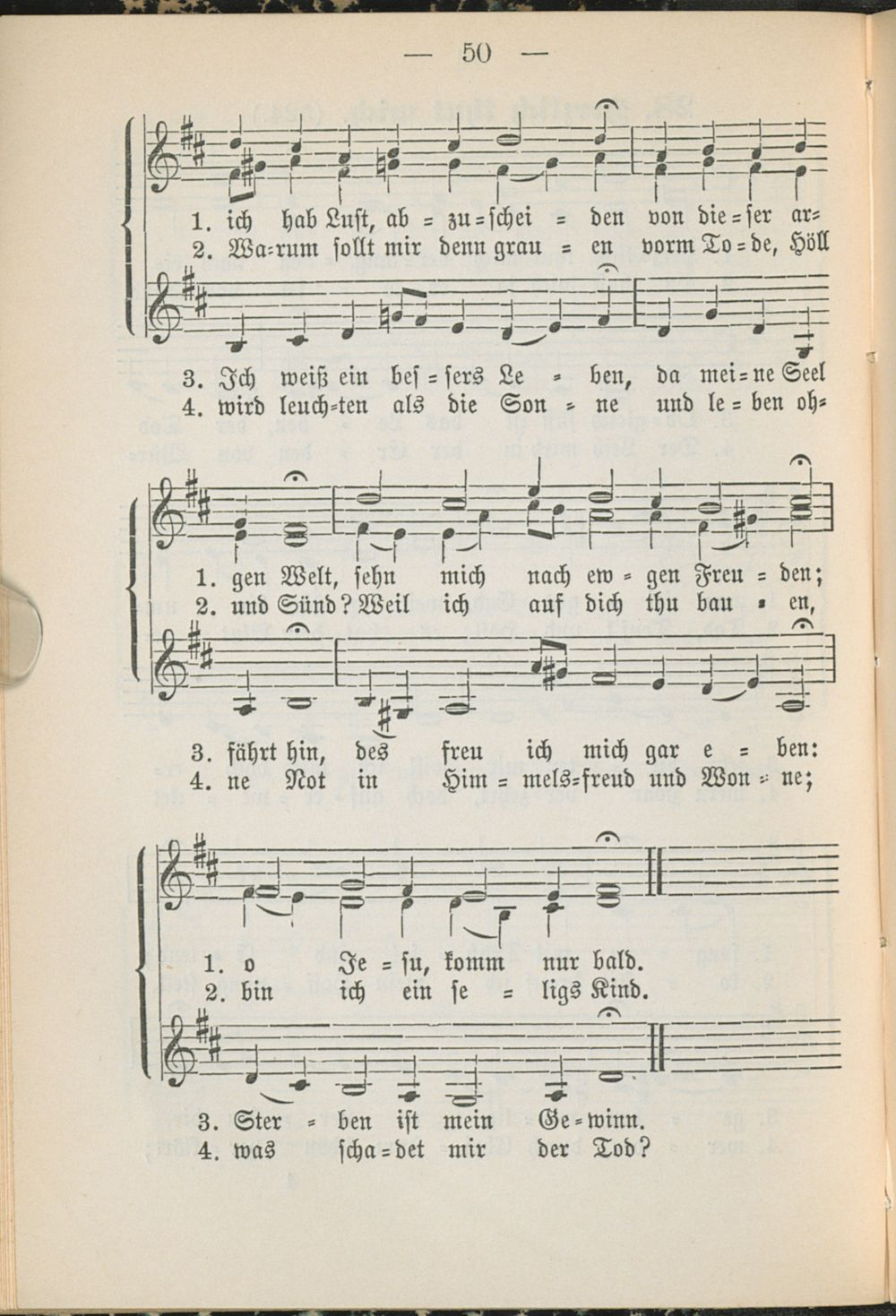 — 50 —

1. ich hab Lust, ab = zu = schei = den von die = ser ar=
2. Wa=rum sollt mir denn grau = en vorm To = de, Höll

3. Ich weiß ein bes = sers Le = ben, da mei = ne Seel
4. wird leuch=ten als die Son = ne und le = ben oh=

1. gen Welt, sehn mich nach ew = gen Freu = den;
2. und Sünd? Weil ich auf dich thu bau = en,

3. fährt hin, des freu ich mich gar e = ben:
4. ne Not in Him = mels=freud und Won = ne;

1. o Je = su, komm nur bald.
2. bin ich ein se = ligs Kind.

3. Ster = ben ist mein Ge = winn.
4. was scha = det mir der Tod?